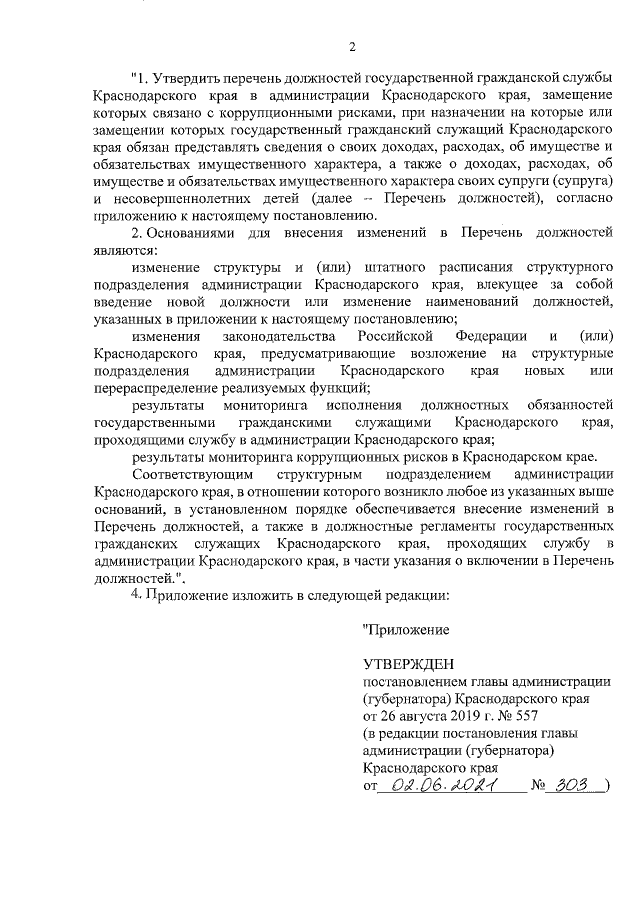 2

"1. Утвердить перечень должностей государственной гражданской службы Краснодарского края в администрации Краснодарского края, замещение которых связано с коррупционными рисками, при назначении на которые или замещении которых государственный гражданский служащий Краснодарского края обязан представлять сведения о своих доходах, расходах, об имуществе и обязательствах имущественного характера, а также о доходах, расходах, об имуществе и обязательствах имущественного характера своих супруги (супруга) и несовершеннолетних детей (далее – Перечень должностей), согласно приложению к настоящему постановлению.

2. Основаниями для внесения изменений в Перечень должностей являются:

изменение структуры и (или) штатного расписания структурного подразделения администрации Краснодарского края, влекущее за собой введение новой должности или изменение наименований должностей, указанных в приложении к настоящему постановлению;

изменения законодательства Российской Федерации и (или) Краснодарского края, предусматривающие возложение на структурные подразделения администрации Краснодарского края новых или перераспределение реализуемых функций;

результаты мониторинга исполнения должностных обязанностей государственными гражданскими служащими Краснодарского края, проходящими службу в администрации Краснодарского края;

результаты мониторинга коррупционных рисков в Краснодарском крае.

Соответствующим структурным подразделением администрации Краснодарского края, в отношении которого возникло любое из указанных выше оснований, в установленном порядке обеспечивается внесение изменений в Перечень должностей, а также в должностные регламенты государственных гражданских служащих Краснодарского края, проходящих службу в администрации Краснодарского края, в части указания о включении в Перечень должностей.".

4. Приложение изложить в следующей редакции:

"Приложение

УТВЕРЖДЕН
постановлением главы администрации (губернатора) Краснодарского края
от 26 августа 2019 г. № 557
(в редакции постановления главы администрации (губернатора)
Краснодарского края
от 02.06.2021 № 303 )